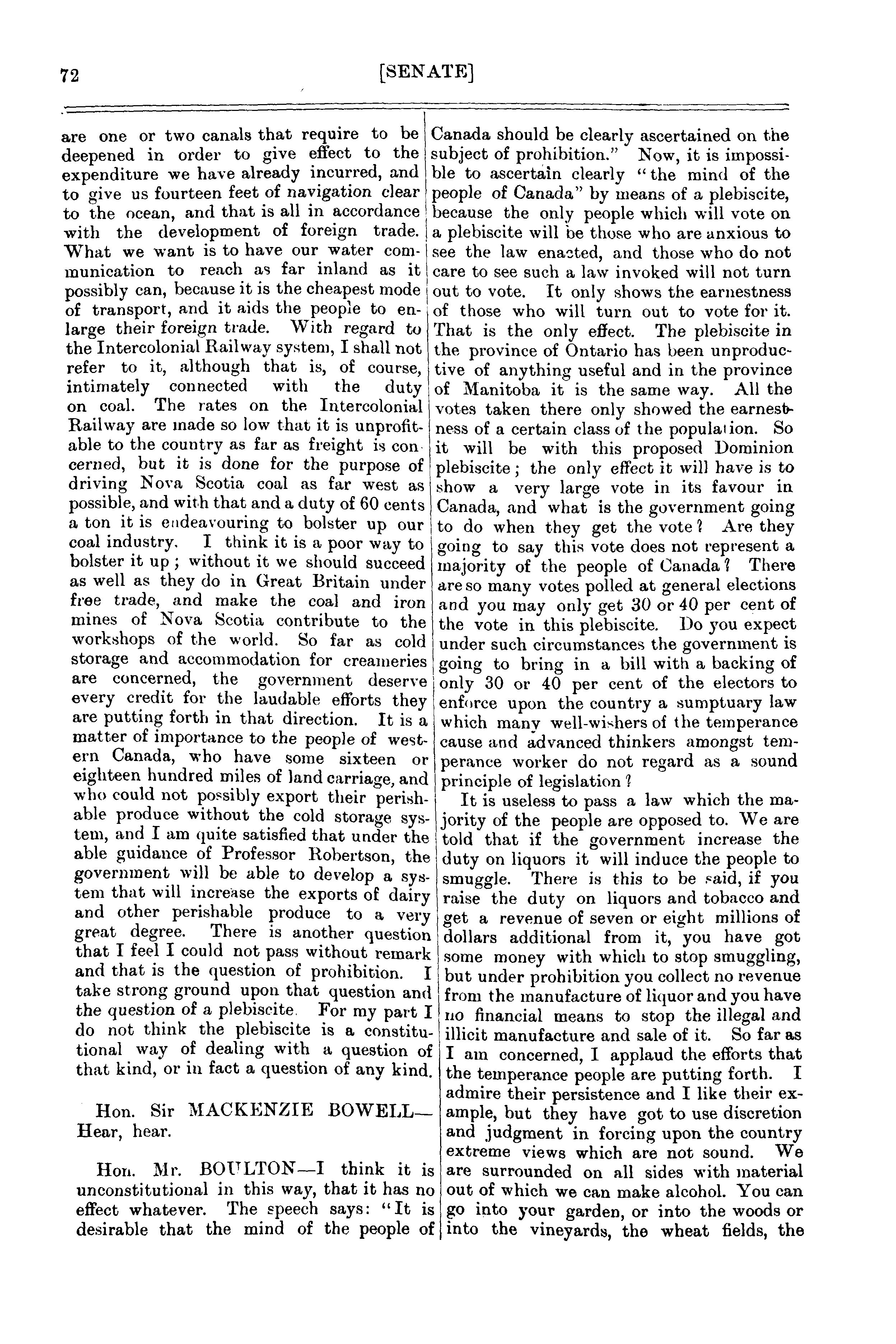 72 [SENATE]

are one or two canals that require to be deepened in order to give effect to the expenditure we have already incurred, and to give us fourteen feet of navigation clear to the ocean, and that is all in accordance with the development of foreign trade. What we want is to have our water communication to reach as far inland as it possibly can, because it is the cheapest mode of transport, and it aids the people to enlarge their foreign trade. With regard to the Intercolonial Railway system, I shall not refer to it, although that is, of course, intimately connected with the duty on coal. The rates on the Intercolonial Railway are made so low that it is unprofitable to the country as far as freight is concerned, but it is done for the purpose of driving Nova Scotia coal as far west as possible, and with that and a duty of 60 cents a ton it is endeavouring to bolster up our coal industry. I think it is a poor way to bolster it up; without it we should succeed as well as they do in Great Britain under free trade, and make the coal and iron mines of Nova Scotia contribute to the workshops of the world. So far as cold storage and accommodation for creameries are concerned, the government deserve every credit for the laudable efforts they are putting forth in that direction. It is a matter of importance to the people of western Canada, who have some sixteen or eighteen hundred miles of land carriage, and who could not possibly export their perishable produce without the cold storage system, and I am quite satisfied that under the able guidance of Professor Robertson, the government will be able to develop a system that will increase the exports of dairy and other perishable produce to a very great degree. There is another question that I feel I could not pass without remark and that is the question of prohibition. I take strong ground upon that question and the question of a plebiscite. For my part I do not think the plebiscite is a constitutional way of dealing with a question of that kind, or in fact a question of any kind.

Hon. Sir MACKENZIE BOWELL—Hear, hear.

Hon. Mr. BOULTON—I think it is unconstitutional in this way, that it has no effect whatever. The speech says: "It is desirable that the mind of the people of Canada should be clearly ascertained on the subject of prohibition." Now, it is impossible to ascertain clearly "the mind of the people of Canada" by means of a plebiscite, because the only people which will vote on a plebiscite will be those who are anxious to see the law enacted, and those who do not care to see such a law invoked will not turn out to vote. It only shows the earnestness of those who will turn out to vote for it. That is the only effect. The plebiscite in the province of Ontario has been unproductive of anything useful and in the province of Manitoba it is the same way. All the votes taken there only showed the earnestness of a certain class of the population. So it will be with this proposed Dominion plebiscite; the only effect it will have is to show a very large vote in its favour in Canada, and what is the government going to do when they get the vote? Are they going to say this vote does not represent a majority of the people of Canada? There are so many votes polled at general elections and you may only get 30 or 40 per cent of the vote in this plebiscite. Do you expect under such circumstances the government is going to bring in a bill with a backing of only 30 or 40 per cent of the electors to enforce upon the country a sumptuary law which many well-wishers of the temperance cause and advanced thinkers amongst temperance worker do not regard as a sound principle of legislation?

It is useless to pass a law which the majority of the people are opposed to. We are told that if the government increase the duty on liquors it will induce the people to smuggle. There is this to be said, if you raise the duty on liquors and tobacco and get a revenue of seven or eight millions of dollars additional from it, you have got some money with which to stop smuggling, but under prohibition you collect no revenue from the manufacture of liquor and you have no financial means to stop the illegal and illicit manufacture and sale of it. So far as I am concerned, I applaud the efforts that the temperance people are putting forth. I admire their persistence and I like their example, but they have got to use discretion and judgment in forcing upon the country extreme views which are not sound. We are surrounded on all sides with material out of which we can make alcohol. You can go into your garden, or into the woods or into the vineyards, the wheat fields, the